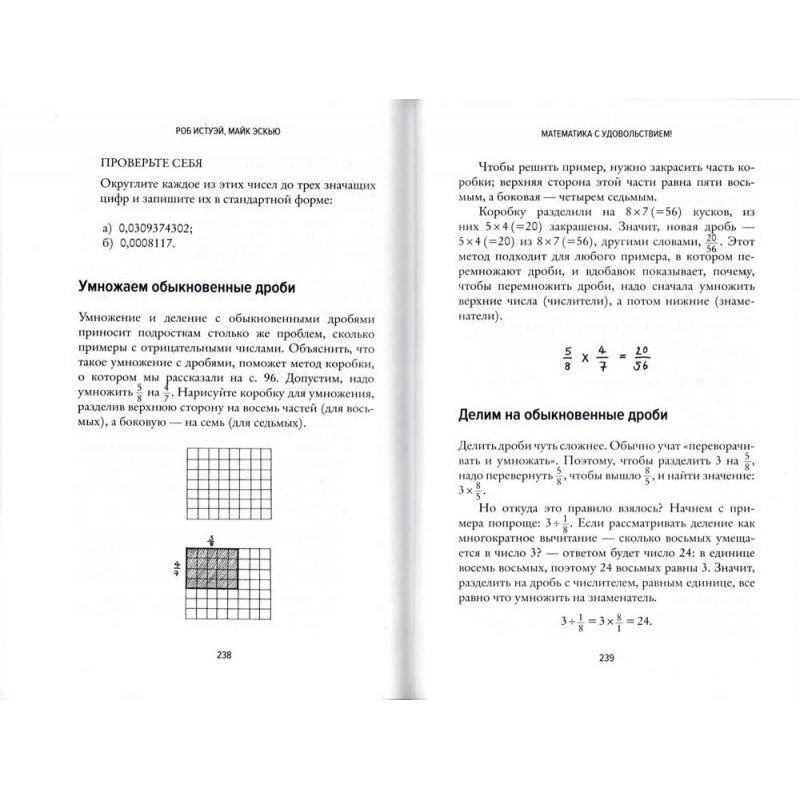 РОБ ИСТУЭЙ, МАЙК ЭСКЬЮ

ПРОВЕРЬТЕ СЕБЯ

Округлите каждое из этих чисел до трех значащих цифр и запишите их в стандартной форме:

а) 0,0309374302;
б) 0,0008117.

Умножаем обыкновенные дроби

Умножение и деление с обыкновенными дробями приносит подросткам столько же проблем, сколько примеры с отрицательными числами. Объяснить, что такое умножение с дробями, поможет метод коробки, о котором мы рассказали на с. 96. Допустим, надо умножить $\frac{5}{8}$ на $\frac{4}{7}$. Нарисуйте коробку для умножения, разделив верхнюю сторону на восемь частей (для восьмых), а боковую — на семь (для седьмых).

$\frac{5}{8}$

$\frac{4}{7}$

238

МАТЕМАТИКА С УДОВОЛЬСТВИЕМ!

Чтобы решить пример, нужно закрасить часть коробки; верхняя сторона этой части равна пяти восьмым, а боковая — четырем седьмым.

Коробку разделили на $8 \times 7 (=56)$ кусков, из них $5 \times 4 (=20)$ закрашены. Значит, новая дробь — $5 \times 4 (=20)$ из $8 \times 7 (=56)$, другими словами, $\frac{20}{56}$. Этот метод подходит для любого примера, в котором перемножают дроби, и вдобавок показывает, почему, чтобы перемножить дроби, надо сначала умножить верхние числа (числители), а потом нижние (знаменатели).

$\frac{5}{8} \times \frac{4}{7} = \frac{20}{56}$

Делим на обыкновенные дроби

Делить дроби чуть сложнее. Обычно учат «переворачивать и умножать». Поэтому, чтобы разделить 3 на $\frac{5}{8}$, надо перевернуть $\frac{5}{8}$, чтобы вышло $\frac{8}{5}$, и найти значение: $3 \times \frac{8}{5}$.

Но откуда это правило взялось? Начнем с примера попроще: $3 \div \frac{1}{8}$. Если рассматривать деление как многократное вычитание — сколько восьмых умещается в число 3? — ответом будет число 24: в единице восемь восьмых, поэтому 24 восьмых равны 3. Значит, разделить на дробь с числителем, равным единице, все равно что умножить на знаменатель.

$3 \div \frac{1}{8} = 3 \times \frac{8}{1} = 24.$

239